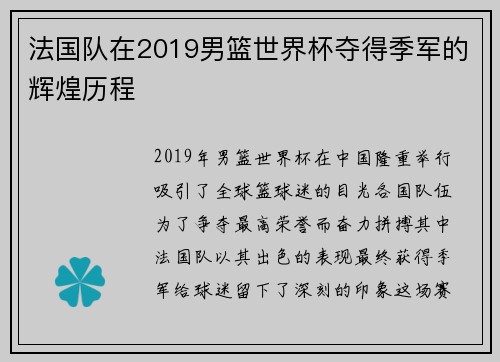 法国队在2019男篮世界杯夺得季军的辉煌历程

2019年男篮世界杯在中国隆重举行吸引了全球篮球迷的目光各国队伍为了争夺最高荣誉而奋力拼搏其中法国队以其出色的表现最终获得季军给球迷留下了深刻的印象这场赛